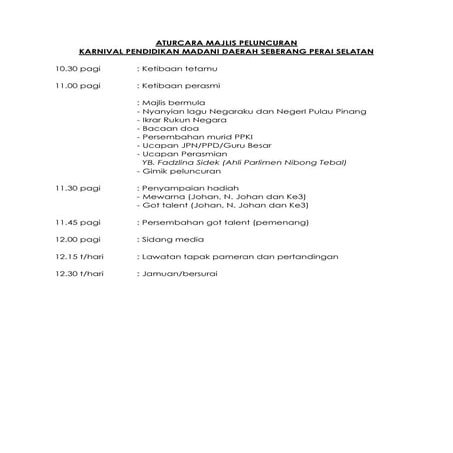 ATURCARA MAJLIS PELUNCURAN
KARNIVAL PENDIDIKAN MADANI DAERAH SEBERANG PERAI SELATAN

10.30 pagi : Ketibaan tetamu

11.00 pagi : Ketibaan perasmi

: Majlis bermula
- Nyanyian lagu Negaraku dan Negeri Pulau Pinang
- Ikrar Rukun Negara
- Bacaan doa
- Persembahan murid PPKI
- Ucapan JPN/PPD/Guru Besar
- Ucapan Perasmian
YB. Fadzlina Sidek (Ahli Parlimen Nibong Tebal)
- Gimik peluncuran

11.30 pagi : Penyampaian hadiah
- Mewarna (Johan, N. Johan dan Ke3)
- Got talent (Johan, N. Johan dan Ke3)

11.45 pagi : Persembahan got talent (pemenang)

12.00 pagi : Sidang media

12.15 t/hari : Lawatan tapak pameran dan pertandingan

12.30 t/hari : Jamuan/bersurai